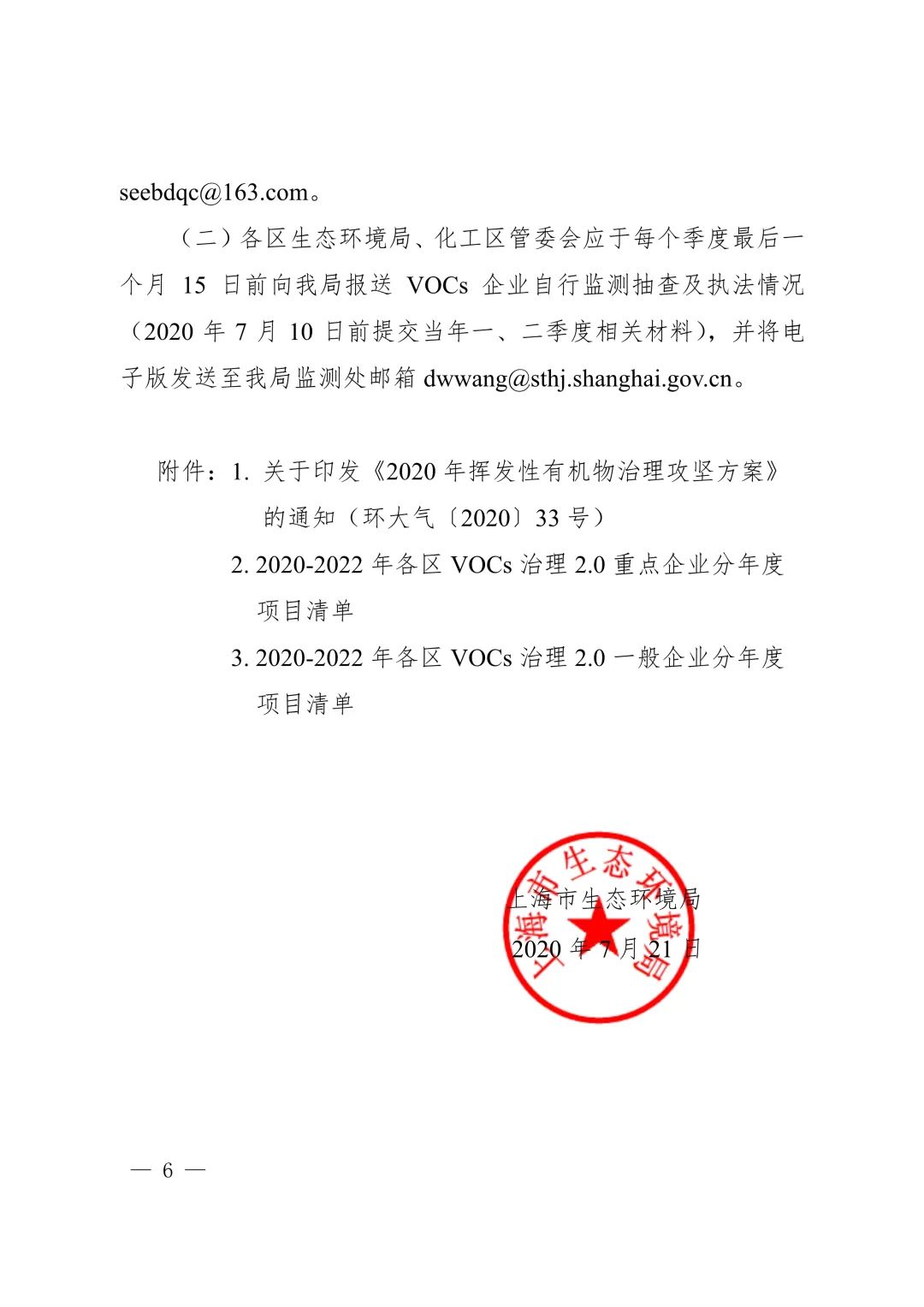 seebdqc@163.com。

（二）各区生态环境局、化工区管委会应于每个季度最后一个月 15 日前向我局报送 VOCs 企业自行监测抽查及执法情况（2020 年 7 月 10 日前提交当年一、二季度相关材料），并将电子版发送至我局监测处邮箱 dwwang@sthj.shanghai.gov.cn。

附件：1. 关于印发《2020 年挥发性有机物治理攻坚方案》的通知（环大气〔2020〕33 号）

2. 2020-2022 年各区 VOCs 治理 2.0 重点企业分年度项目清单

3. 2020-2022 年各区 VOCs 治理 2.0 一般企业分年度项目清单

上海市生态环境局

上海市生态环境局

2020 年 7 月 21 日

— 6 —